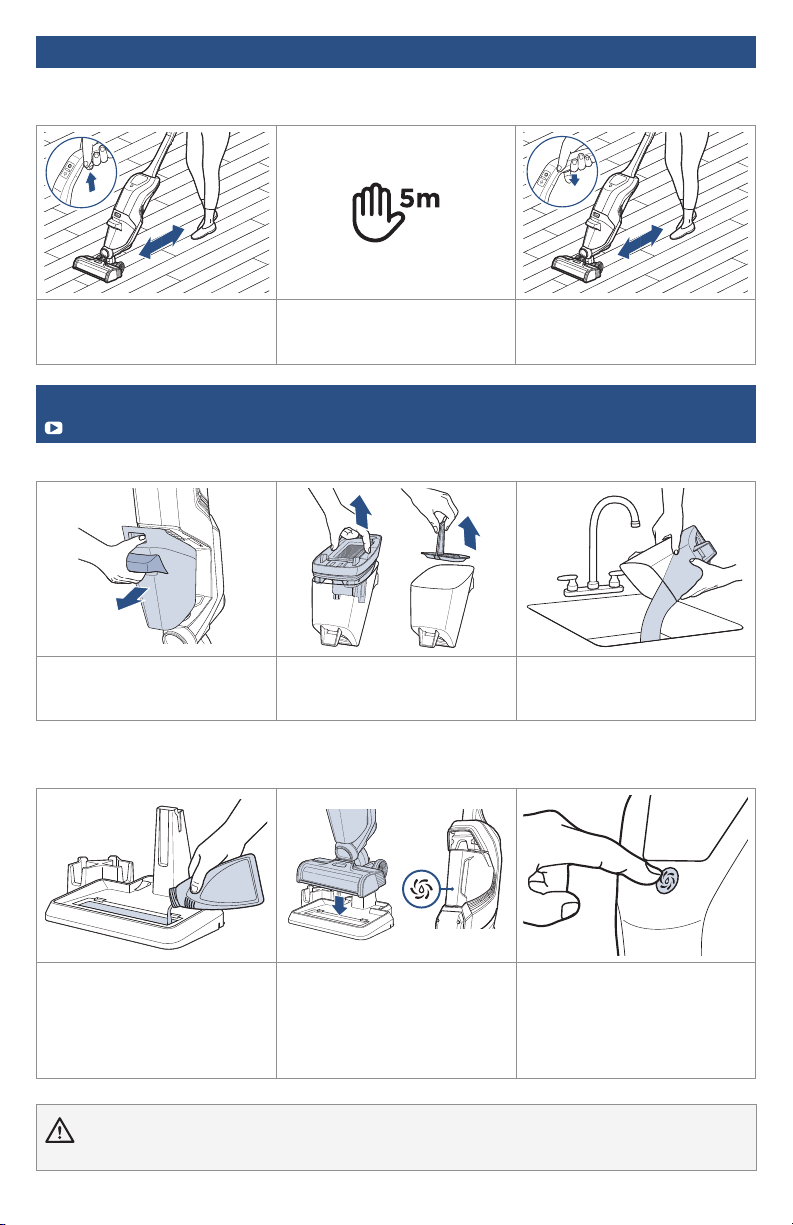 5m